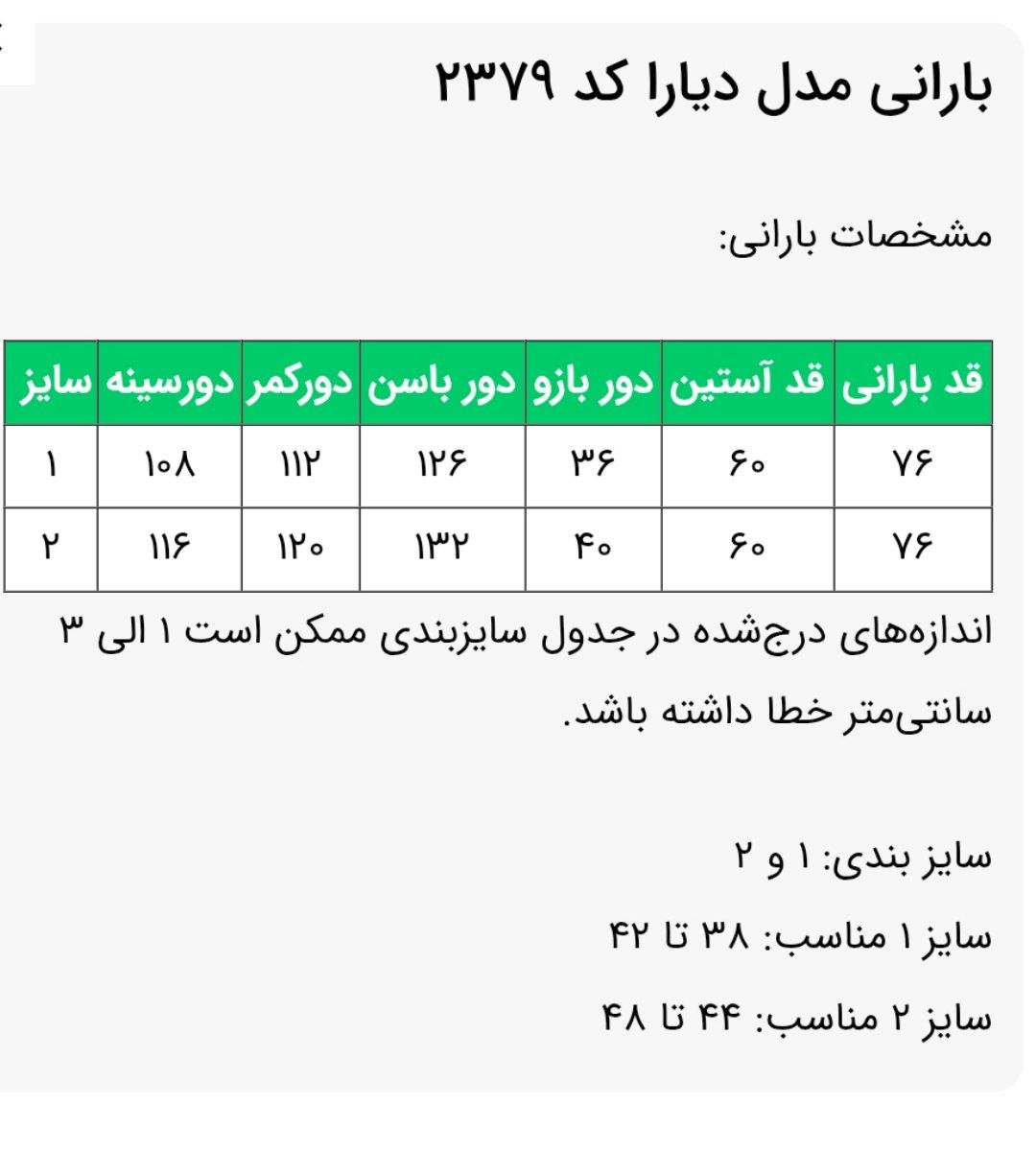 بارانی مدل دیارا کد ۲۳۷۹

مشخصات بارانی:

| قد بارانی | قد آستین | دور بازو | دور باسن | دورکمر | دورسینه | سایز |
|---|---|---|---|---|---|---|
| ۷۶ | ۶۰ | ۳۶ | ۱۲۶ | ۱۱۲ | ۱۰۸ | ۱ |
| ۷۶ | ۶۰ | ۴۰ | ۱۳۲ | ۱۲۰ | ۱۱۶ | ۲ |

اندازه‌های درج‌شده در جدول سایزبندی ممکن است ۱ الی ۳ سانتی‌متر خطا داشته باشد.

سایز بندی: ۱ و ۲

سایز ۱ مناسب: ۳۸ تا ۴۲

سایز ۲ مناسب: ۴۴ تا ۴۸